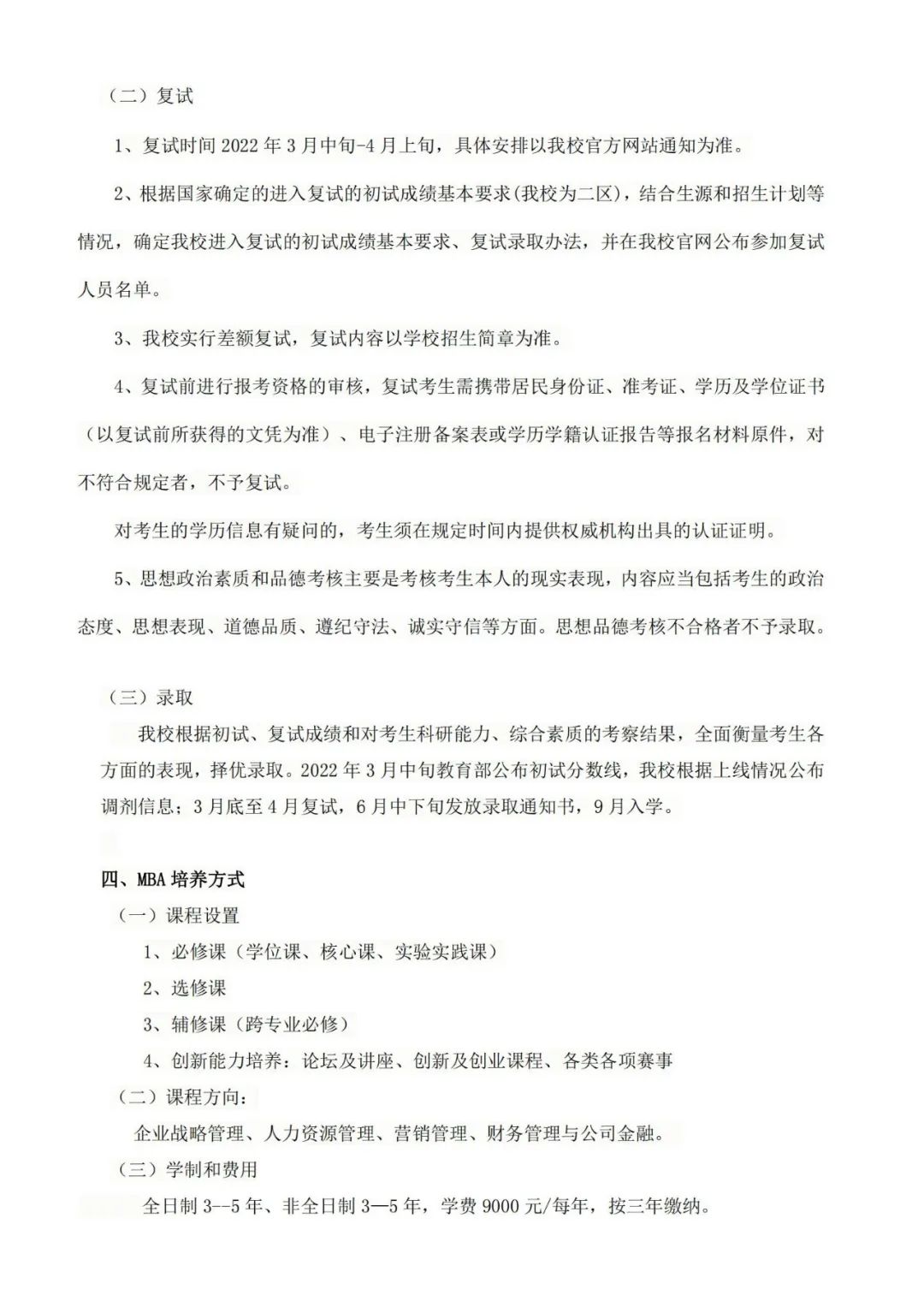 （二）复试

1、复试时间 2022 年 3 月中旬-4 月上旬，具体安排以我校官方网站通知为准。

2、根据国家确定的进入复试的初试成绩基本要求(我校为二区)，结合生源和招生计划等情况，确定我校进入复试的初试成绩基本要求、复试录取办法，并在我校官网公布参加复试人员名单。

3、我校实行差额复试，复试内容以学校招生简章为准。

4、复试前进行报考资格的审核，复试考生需携带居民身份证、准考证、学历及学位证书（以复试前所获得的文凭为准）、电子注册备案表或学历学籍认证报告等报名材料原件，对不符合规定者，不予复试。

对考生的学历信息有疑问的，考生须在规定时间内提供权威机构出具的认证证明。

5、思想政治素质和品德考核主要是考核考生本人的现实表现，内容应当包括考生的政治态度、思想表现、道德品质、遵纪守法、诚实守信等方面。思想品德考核不合格者不予录取。

（三）录取

我校根据初试、复试成绩和对考生科研能力、综合素质的考察结果，全面衡量考生各方面的表现，择优录取。2022 年 3 月中旬教育部公布初试分数线，我校根据上线情况公布调剂信息；3 月底至 4 月复试，6 月中下旬发放录取通知书，9 月入学。

四、MBA 培养方式

（一）课程设置

1、必修课（学位课、核心课、实验实践课）

2、选修课

3、辅修课（跨专业必修）

4、创新能力培养：论坛及讲座、创新及创业课程、各类各项赛事

（二）课程方向：

企业战略管理、人力资源管理、营销管理、财务管理与公司金融。

（三）学制和费用

全日制 3--5 年、非全日制 3—5 年，学费 9000 元/每年，按三年缴纳。